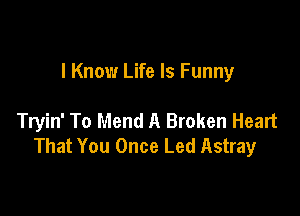 I Know Life Is Funny

Tryin' To Mend A Broken Heart
That You Once Led Astray